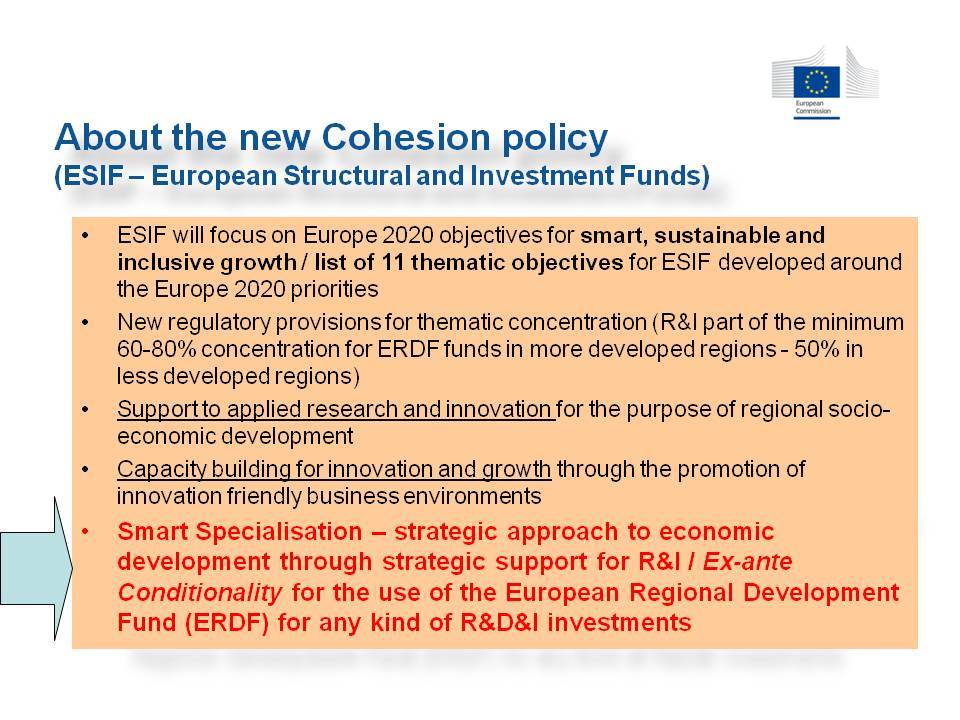 European Commission

About the new Cohesion policy
(ESIF – European Structural and Investment Funds)

• ESIF will focus on Europe 2020 objectives for smart, sustainable and inclusive growth / list of 11 thematic objectives for ESIF developed around the Europe 2020 priorities
• New regulatory provisions for thematic concentration (R&I part of the minimum 60-80% concentration for ERDF funds in more developed regions - 50% in less developed regions)
• Support to applied research and innovation for the purpose of regional socio-economic development
• Capacity building for innovation and growth through the promotion of innovation friendly business environments
• Smart Specialisation – strategic approach to economic development through strategic support for R&I / Ex-ante Conditionality for the use of the European Regional Development Fund (ERDF) for any kind of R&D&I investments